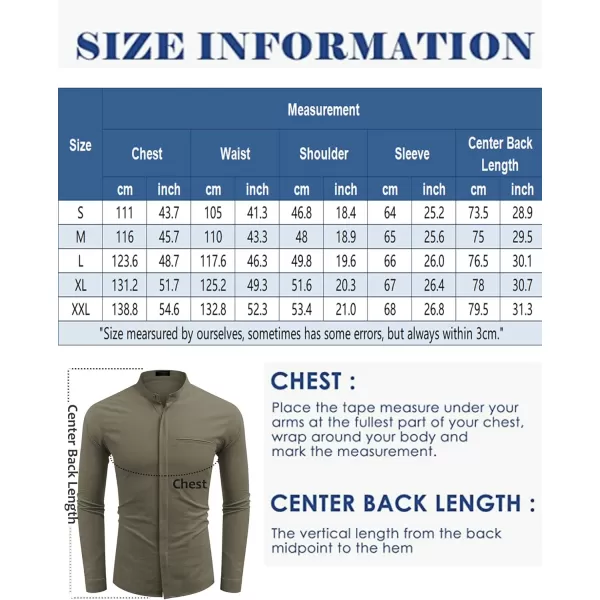 SIZE INFORMATION

| Size | Measurement | | | | | | | | | |
|---|---|---|---|---|---|---|---|---|---|---|
| | Chest | | Waist | | Shoulder | | Sleeve | | Center Back Length | |
| | cm | inch | cm | inch | cm | inch | cm | inch | cm | inch |
| S | 111 | 43.7 | 105 | 41.3 | 46.8 | 18.4 | 64 | 25.2 | 73.5 | 28.9 |
| M | 116 | 45.7 | 110 | 43.3 | 48 | 18.9 | 65 | 25.6 | 75 | 29.5 |
| L | 123.6 | 48.7 | 117.6 | 46.3 | 49.8 | 19.6 | 66 | 26.0 | 76.5 | 30.1 |
| XL | 131.2 | 51.7 | 125.2 | 49.3 | 51.6 | 20.3 | 67 | 26.4 | 78 | 30.7 |
| XXL | 138.8 | 54.6 | 132.8 | 52.3 | 53.4 | 21.0 | 68 | 26.8 | 79.5 | 31.3 |

"Size mearsured by ourselves, sometimes has some errors, but always within 3cm."

Center Back Length

Chest

CHEST :

Place the tape measure under your arms at the fullest part of your chest, wrap around your body and mark the measurement.

CENTER BACK LENGTH :

The vertical length from the back midpoint to the hem